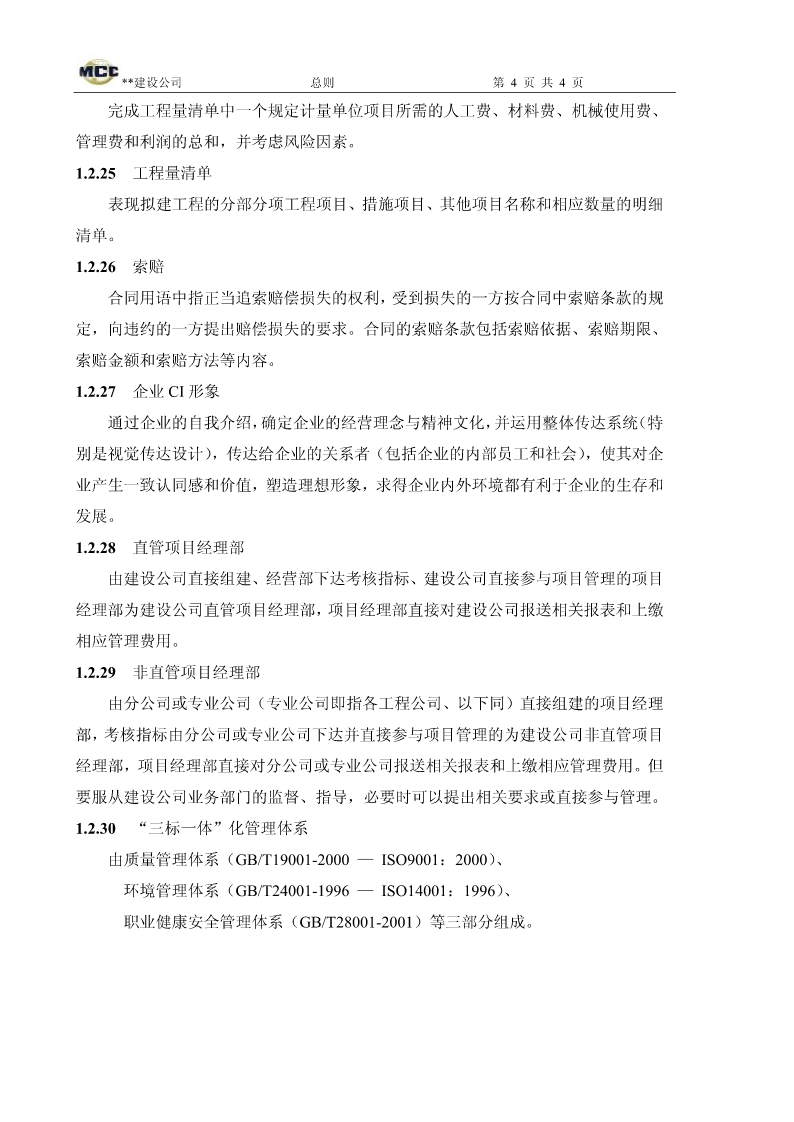 MCC **建设公司 总则 第 4 页 共 4 页

完成工程量清单中一个规定计量单位项目所需的人工费、材料费、机械使用费、管理费和利润的总和，并考虑风险因素。

1.2.25 工程量清单

表现拟建工程的分部分项工程项目、措施项目、其他项目名称和相应数量的明细清单。

1.2.26 索赔

合同用语中指正当追索赔偿损失的权利，受到损失的一方按合同中索赔条款的规定，向违约的一方提出赔偿损失的要求。合同的索赔条款包括索赔依据、索赔期限、索赔金额和索赔方法等内容。

1.2.27 企业 CI 形象

通过企业的自我介绍，确定企业的经营理念与精神文化，并运用整体传达系统（特别是视觉传达设计），传达给企业的关系者（包括企业的内部员工和社会），使其对企业产生一致认同感和价值，塑造理想形象，求得企业内外环境都有利于企业的生存和发展。

1.2.28 直管项目经理部

由建设公司直接组建、经营部下达考核指标、建设公司直接参与项目管理的项目经理部为建设公司直管项目经理部，项目经理部直接对建设公司报送相关报表和上缴相应管理费用。

1.2.29 非直管项目经理部

由分公司或专业公司（专业公司即指各工程公司、以下同）直接组建的项目经理部，考核指标由分公司或专业公司下达并直接参与项目管理的为建设公司非直管项目经理部，项目经理部直接对分公司或专业公司报送相关报表和上缴相应管理费用。但要服从建设公司业务部门的监督、指导，必要时可以提出相关要求或直接参与管理。

1.2.30 “三标一体”化管理体系

由质量管理体系（GB/T19001-2000 — ISO9001：2000）、

环境管理体系（GB/T24001-1996 — ISO14001：1996）、

职业健康安全管理体系（GB/T28001-2001）等三部分组成。